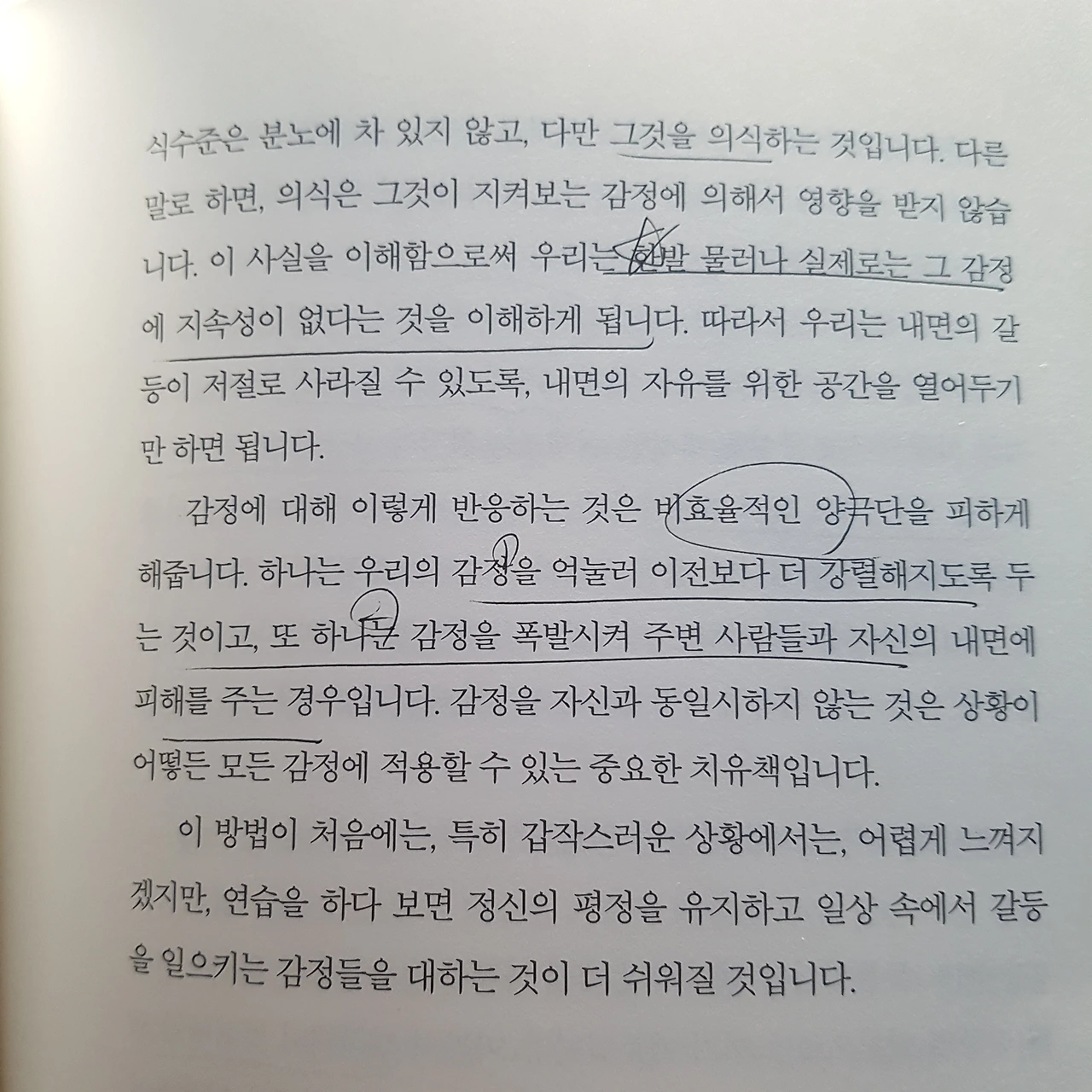 식수준은 분노에 차 있지 않고, 다만 그것을 의식하는 것입니다. 다른 말로 하면, 의식은 그것이 지켜보는 감정에 의해서 영향을 받지 않습니다. 이 사실을 이해함으로써 우리는 한발 물러나 실제로는 그 감정에 지속성이 없다는 것을 이해하게 됩니다. 따라서 우리는 내면의 갈등이 저절로 사라질 수 있도록, 내면의 자유를 위한 공간을 열어두기만 하면 됩니다.

감정에 대해 이렇게 반응하는 것은 비효율적인 양극단을 피하게 해줍니다. 하나는 우리의 감정을 억눌러 이전보다 더 강렬해지도록 두는 것이고, 또 하나는 감정을 폭발시켜 주변 사람들과 자신의 내면에 피해를 주는 경우입니다. 감정을 자신과 동일시하지 않는 것은 상황이 어떻든 모든 감정에 적용할 수 있는 중요한 치유책입니다.

이 방법이 처음에는, 특히 갑작스러운 상황에서는, 어렵게 느껴지겠지만, 연습을 하다 보면 정신의 평정을 유지하고 일상 속에서 갈등을 일으키는 감정들을 대하는 것이 더 쉬워질 것입니다.